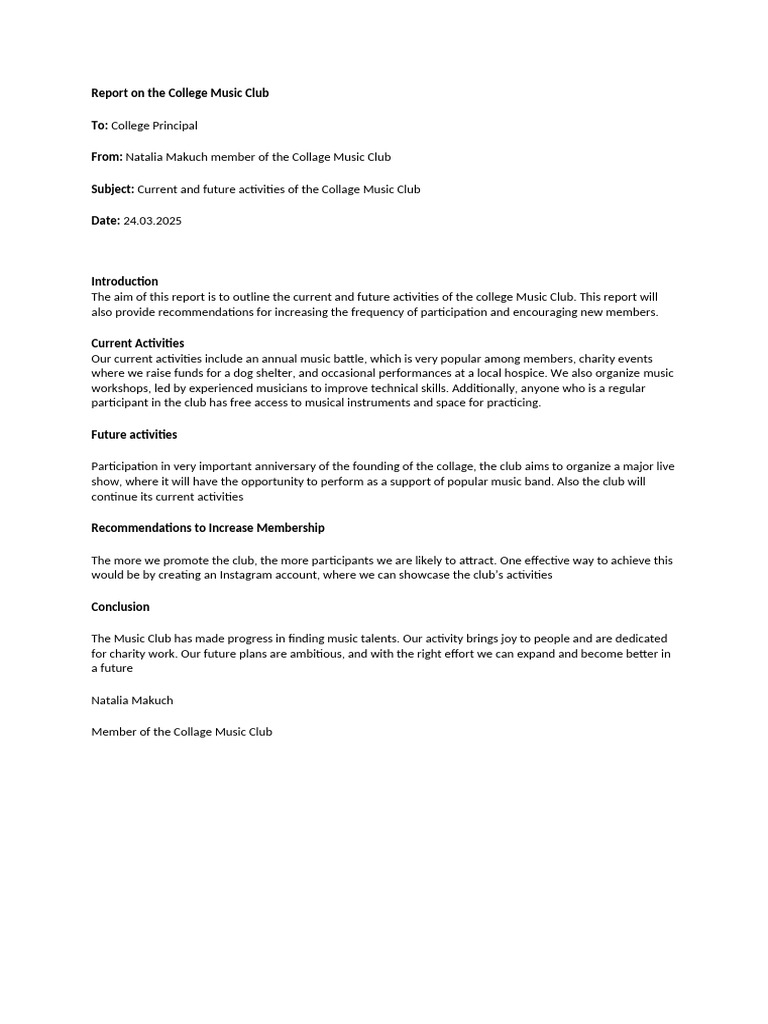 Report on the College Music Club

To: College Principal

From: Natalia Makuch member of the Collage Music Club

Subject: Current and future activities of the Collage Music Club

Date: 24.03.2025

Introduction
The aim of this report is to outline the current and future activities of the college Music Club. This report will also provide recommendations for increasing the frequency of participation and encouraging new members.

Current Activities
Our current activities include an annual music battle, which is very popular among members, charity events where we raise funds for a dog shelter, and occasional performances at a local hospice. We also organize music workshops, led by experienced musicians to improve technical skills. Additionally, anyone who is a regular participant in the club has free access to musical instruments and space for practicing.

Future activities

Participation in very important anniversary of the founding of the collage, the club aims to organize a major live show, where it will have the opportunity to perform as a support of popular music band. Also the club will continue its current activities

Recommendations to Increase Membership

The more we promote the club, the more participants we are likely to attract. One effective way to achieve this would be by creating an Instagram account, where we can showcase the club's activities

Conclusion

The Music Club has made progress in finding music talents. Our activity brings joy to people and are dedicated for charity work. Our future plans are ambitious, and with the right effort we can expand and become better in a future

Natalia Makuch

Member of the Collage Music Club